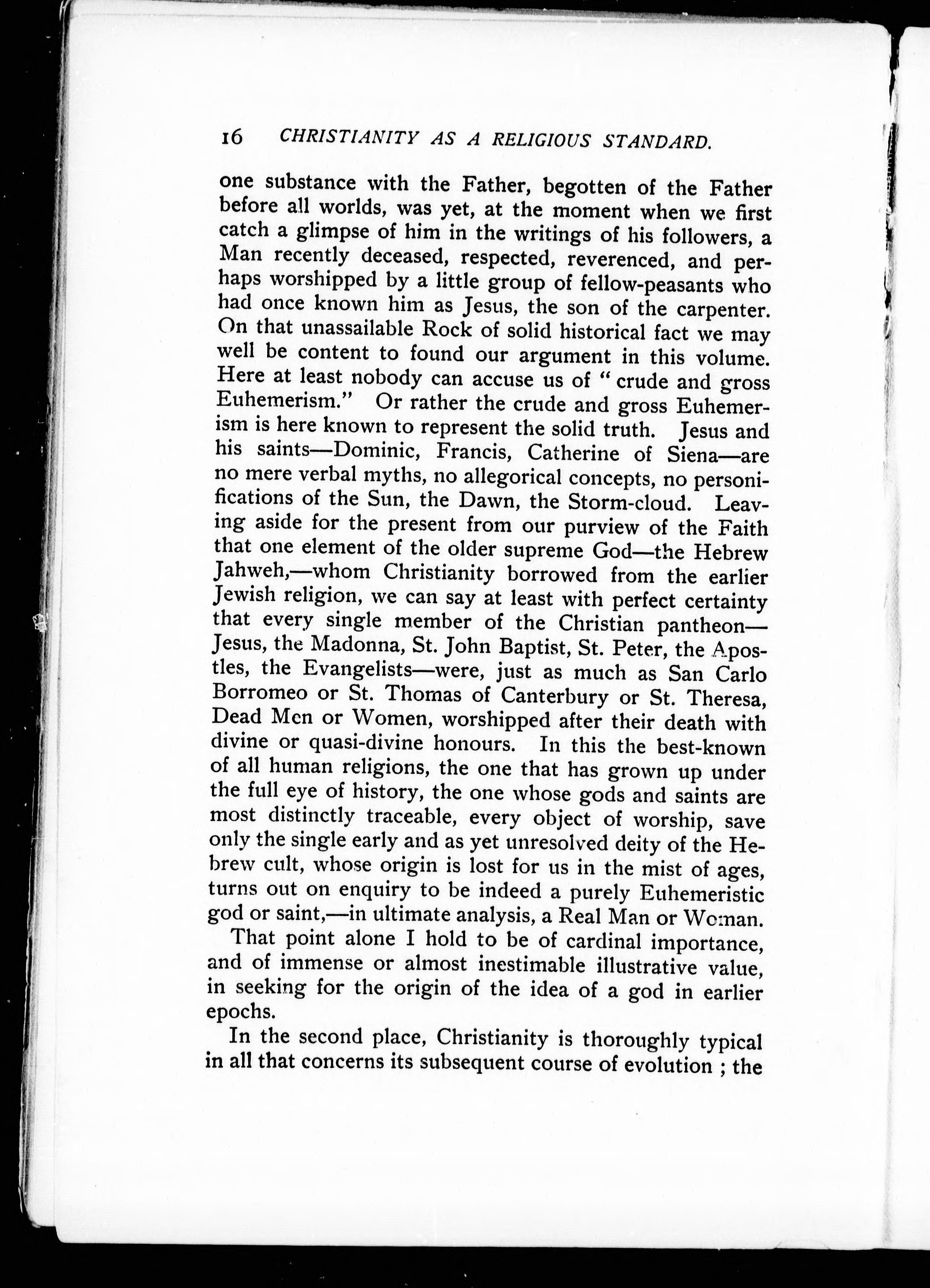 16 CHRISTIANITY AS A RELIGIOUS STANDARD.

one substance with the Father, begotten of the Father before all worlds, was yet, at the moment when we first catch a glimpse of him in the writings of his followers, a Man recently deceased, respected, reverenced, and perhaps worshipped by a little group of fellow-peasants who had once known him as Jesus, the son of the carpenter. On that unassailable Rock of solid historical fact we may well be content to found our argument in this volume. Here at least nobody can accuse us of "crude and gross Euhemerism." Or rather the crude and gross Euhemerism is here known to represent the solid truth. Jesus and his saints—Dominic, Francis, Catherine of Siena—are no mere verbal myths, no allegorical concepts, no personifications of the Sun, the Dawn, the Storm-cloud. Leaving aside for the present from our purview of the Faith that one element of the older supreme God—the Hebrew Jahweh,—whom Christianity borrowed from the earlier Jewish religion, we can say at least with perfect certainty that every single member of the Christian pantheon—Jesus, the Madonna, St. John Baptist, St. Peter, the Apostles, the Evangelists—were, just as much as San Carlo Borromeo or St. Thomas of Canterbury or St. Theresa, Dead Men or Women, worshipped after their death with divine or quasi-divine honours. In this the best-known of all human religions, the one that has grown up under the full eye of history, the one whose gods and saints are most distinctly traceable, every object of worship, save only the single early and as yet unresolved deity of the Hebrew cult, whose origin is lost for us in the mist of ages, turns out on enquiry to be indeed a purely Euhemeristic god or saint,—in ultimate analysis, a Real Man or Woman.

That point alone I hold to be of cardinal importance, and of immense or almost inestimable illustrative value, in seeking for the origin of the idea of a god in earlier epochs.

In the second place, Christianity is thoroughly typical in all that concerns its subsequent course of evolution ; the